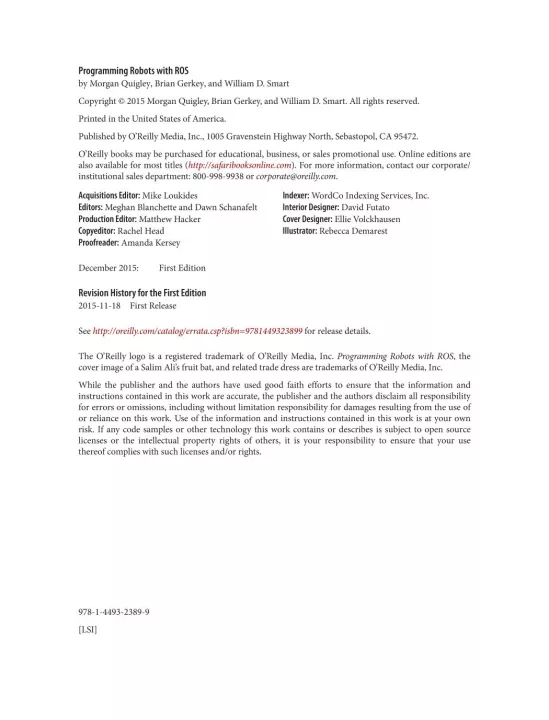 Programming Robots with ROS
by Morgan Quigley, Brian Gerkey, and William D. Smart

Copyright © 2015 Morgan Quigley, Brian Gerkey, and William D. Smart. All rights reserved.

Printed in the United States of America.

Published by O'Reilly Media, Inc., 1005 Gravenstein Highway North, Sebastopol, CA 95472.

O'Reilly books may be purchased for educational, business, or sales promotional use. Online editions are also available for most titles (http://safaribooksonline.com). For more information, contact our corporate/institutional sales department: 800-998-9938 or corporate@oreilly.com.

Acquisitions Editor: Mike Loukides
Editors: Meghan Blanchette and Dawn Schanafelt
Production Editor: Matthew Hacker
Copyeditor: Rachel Head
Proofreader: Amanda Kersey

Indexer: WordCo Indexing Services, Inc.
Interior Designer: David Futato
Cover Designer: Ellie Volckhausen
Illustrator: Rebecca Demarest

December 2015: First Edition

Revision History for the First Edition
2015-11-18 First Release

See http://oreilly.com/catalog/errata.csp?isbn=9781449323899 for release details.

The O'Reilly logo is a registered trademark of O'Reilly Media, Inc. Programming Robots with ROS, the cover image of a Salim Ali's fruit bat, and related trade dress are trademarks of O'Reilly Media, Inc.

While the publisher and the authors have used good faith efforts to ensure that the information and instructions contained in this work are accurate, the publisher and the authors disclaim all responsibility for errors or omissions, including without limitation responsibility for damages resulting from the use of or reliance on this work. Use of the information and instructions contained in this work is at your own risk. If any code samples or other technology this work contains or describes is subject to open source licenses or the intellectual property rights of others, it is your responsibility to ensure that your use thereof complies with such licenses and/or rights.

978-1-4493-2389-9

[LSI]